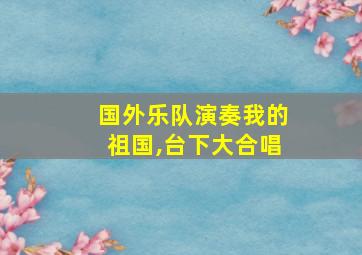 国外乐队演奏我的祖国,台下大合唱